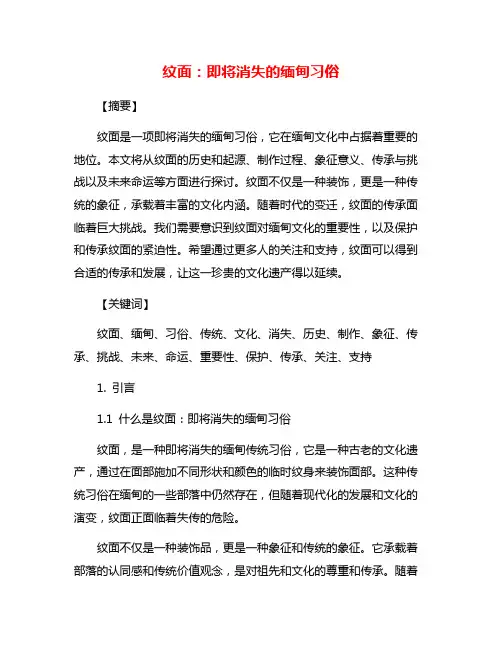 纹面：即将消失的缅甸习俗

【摘要】

纹面是一项即将消失的缅甸习俗，它在缅甸文化中占据着重要的地位。本文将从纹面的历史和起源、制作过程、象征意义、传承与挑战以及未来命运等方面进行探讨。纹面不仅是一种装饰，更是一种传统的象征，承载着丰富的文化内涵。随着时代的变迁，纹面的传承面临着巨大挑战。我们需要意识到纹面对缅甸文化的重要性，以及保护和传承纹面的紧迫性。希望通过更多人的关注和支持，纹面可以得到合适的传承和发展，让这一珍贵的文化遗产得以延续。

【关键词】

纹面、缅甸、习俗、传统、文化、消失、历史、制作、象征、传承、挑战、未来、命运、重要性、保护、传承、关注、支持

1. 引言

1.1 什么是纹面：即将消失的缅甸习俗

纹面，是一种即将消失的缅甸传统习俗，它是一种古老的文化遗产，通过在面部施加不同形状和颜色的临时纹身来装饰面部。这种传统习俗在缅甸的一些部落中仍然存在，但随着现代化的发展和文化的演变，纹面正面临着失传的危险。

纹面不仅是一种装饰品，更是一种象征和传统的象征。它承载着部落的认同感和传统价值观念，是对祖先和文化的尊重和传承。随着